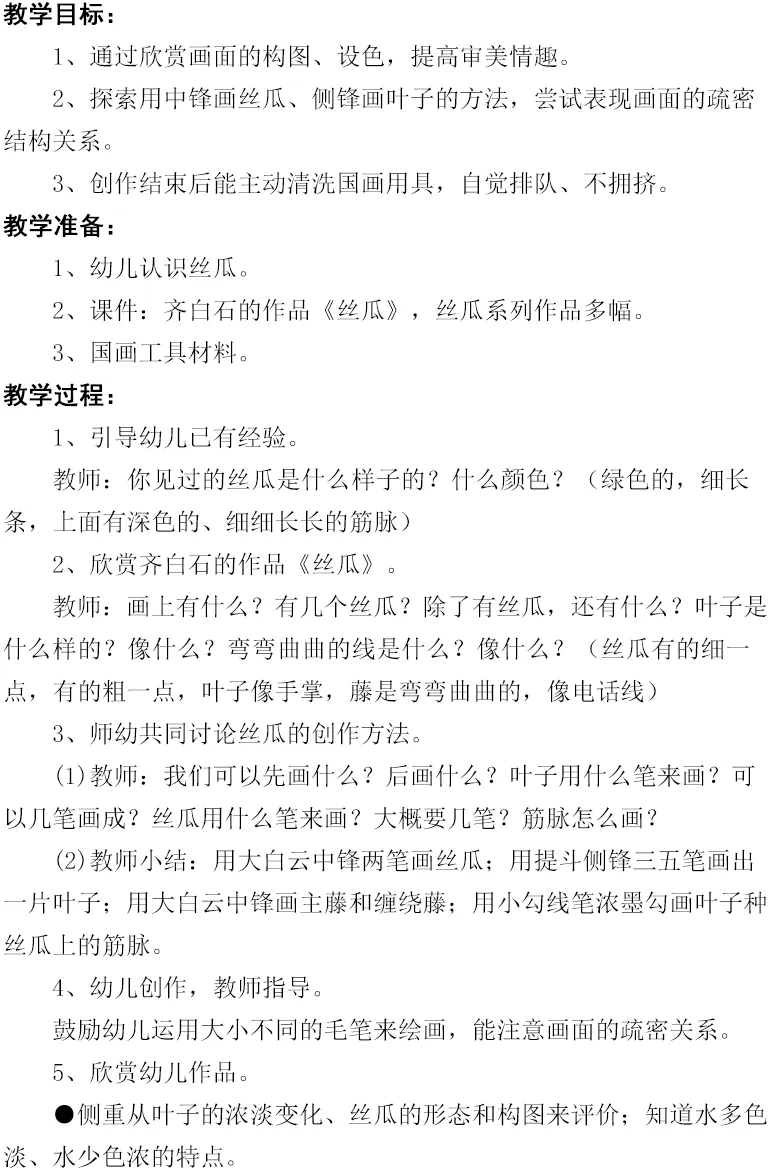 教学目标：

1、通过欣赏画面的构图、设色，提高审美情趣。

2、探索用中锋画丝瓜、侧锋画叶子的方法，尝试表现画面的疏密结构关系。

3、创作结束后能主动清洗国画用具，自觉排队、不拥挤。

教学准备：

1、幼儿认识丝瓜。

2、课件：齐白石的作品《丝瓜》，丝瓜系列作品多幅。

3、国画工具材料。

教学过程：

1、引导幼儿已有经验。

教师：你见过的丝瓜是什么样子的？什么颜色？（绿色的，细长条，上面有深色的、细细长长的筋脉）

2、欣赏齐白石的作品《丝瓜》。

教师：画上有什么？有几个丝瓜？除了有丝瓜，还有什么？叶子是什么样的？像什么？弯弯曲曲的线是什么？像什么？（丝瓜有的细一点，有的粗一点，叶子像手掌，藤是弯弯曲曲的，像电话线）

3、师幼共同讨论丝瓜的创作方法。

(1)教师：我们可以先画什么？后画什么？叶子用什么笔来画？可以几笔画成？丝瓜用什么笔来画？大概要几笔？筋脉怎么画？

(2)教师小结：用大白云中锋两笔画丝瓜；用提斗侧锋三五笔画出一片叶子；用大白云中锋画主藤和缠绕藤；用小勾线笔浓墨勾画叶子种丝瓜上的筋脉。

4、幼儿创作，教师指导。

鼓励幼儿运用大小不同的毛笔来绘画，能注意画面的疏密关系。

5、欣赏幼儿作品。

●侧重从叶子的浓淡变化、丝瓜的形态和构图来评价；知道水多色淡、水少色浓的特点。